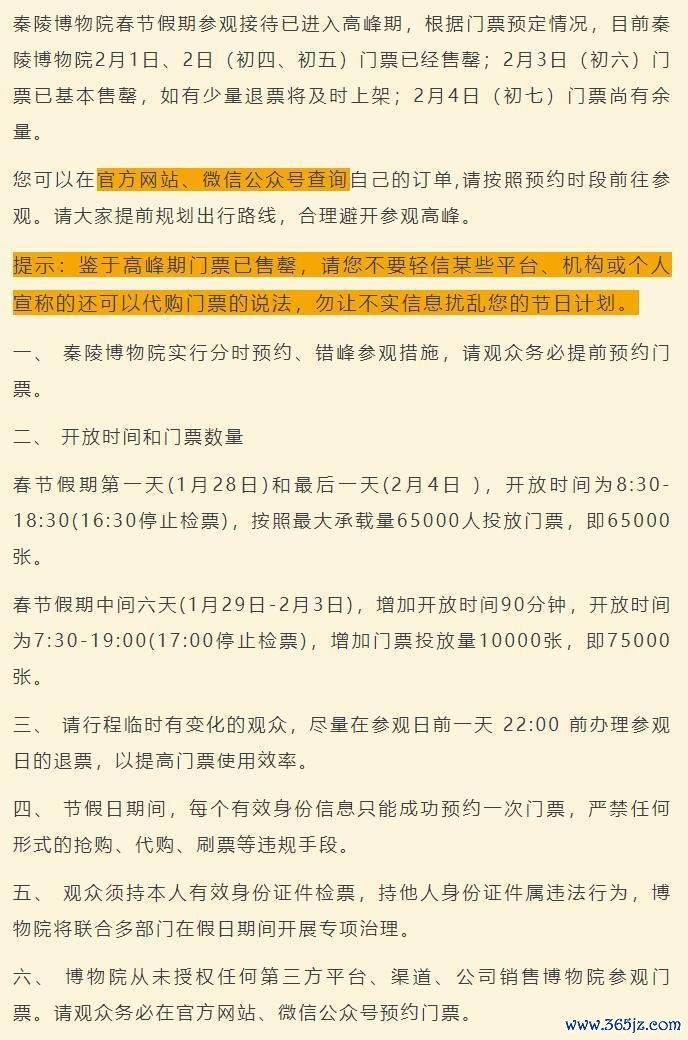 秦陵博物院春节假期参观接待已进入高峰期，根据门票预定情况，目前秦陵博物院2月1日、2日（初四、初五）门票已经售罄；2月3日（初六）门票已基本售罄，如有少量退票将及时上架；2月4日（初七）门票尚有余量。

您可以在官方网站、微信公众号查询自己的订单,请按照预约时段前往参观。请大家提前规划出行路线，合理避开参观高峰。

提示：鉴于高峰期门票已售罄，请您不要轻信某些平台、机构或个人宣称的还可以代购门票的说法，勿让不实信息扰乱您的节日计划。

一、 秦陵博物院实行分时预约、错峰参观措施，请观众务必提前预约门票。

二、 开放时间和门票数量

春节假期第一天(1月28日)和最后一天(2月4日 )，开放时间为8:30-18:30(16:30停止检票)，按照最大承载量65000人投放门票，即65000张。

春节假期中间六天(1月29日-2月3日)，增加开放时间90分钟，开放时间为7:30-19:00(17:00停止检票)，增加门票投放量10000张，即75000张。

三、 请行程临时有变化的观众，尽量在参观日前一天 22:00 前办理参观日的退票，以提高门票使用效率。

四、 节假日期间，每个有效身份信息只能成功预约一次门票，严禁任何形式的抢购、代购、刷票等违规手段。

五、 观众须持本人有效身份证件检票，持他人身份证件属违法行为，博物院将联合多部门在假日期间开展专项治理。

六、 博物院从未授权任何第三方平台、渠道、公司销售博物院参观门票。请观众务必在官方网站、微信公众号预约门票。

www.365jz.com